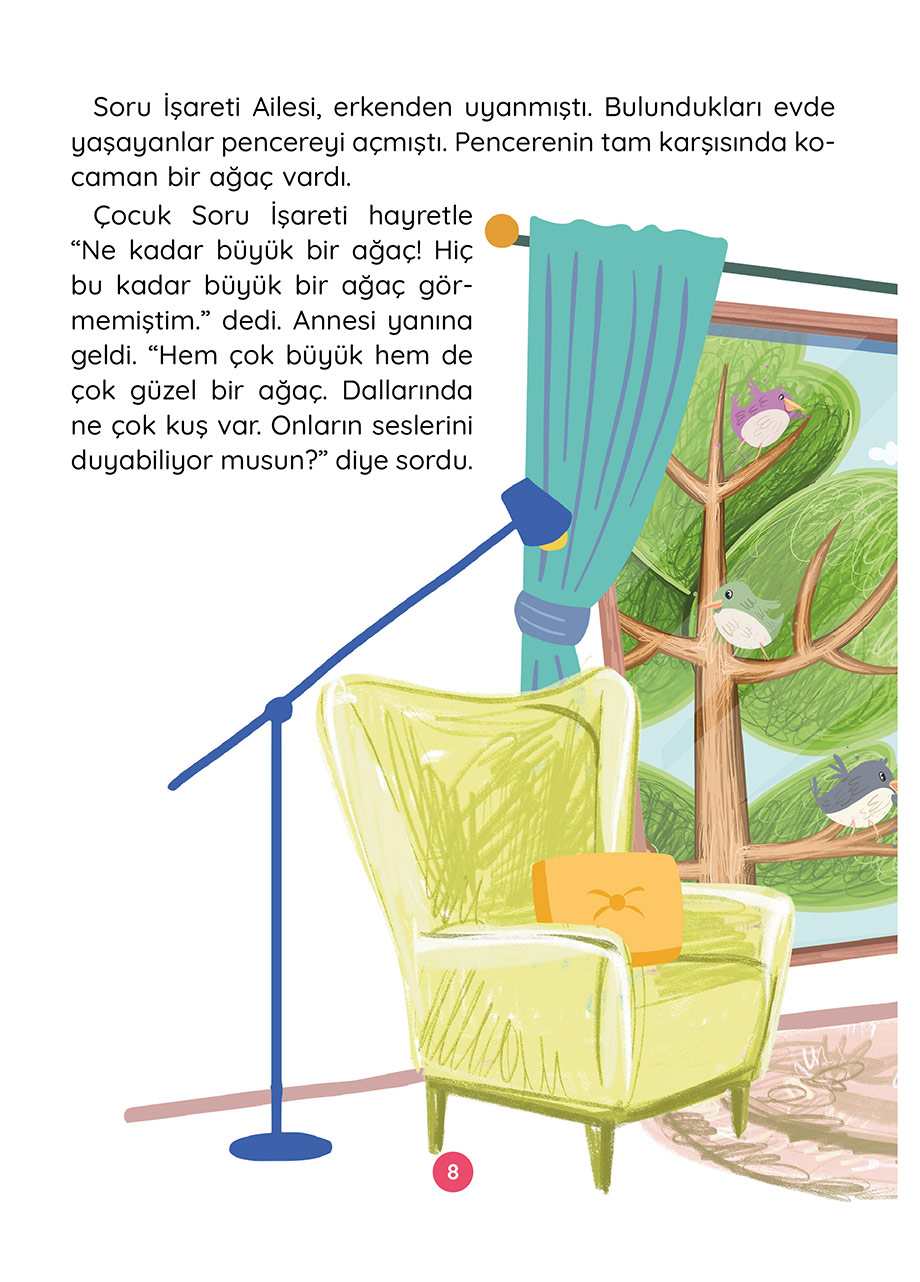 Soru İşareti Ailesi, erkenden uyanmıştı. Bulundukları evde yaşayanlar pencereyi açmıştı. Pencerenin tam karşısında kocaman bir ağaç vardı.

Çocuk Soru İşareti hayretle “Ne kadar büyük bir ağaç! Hiç bu kadar büyük bir ağaç görmemiştim.” dedi. Annesi yanına geldi. “Hem çok büyük hem de çok güzel bir ağaç. Dallarında ne çok kuş var. Onların seslerini duyabiliyor musun?” diye sordu.

8